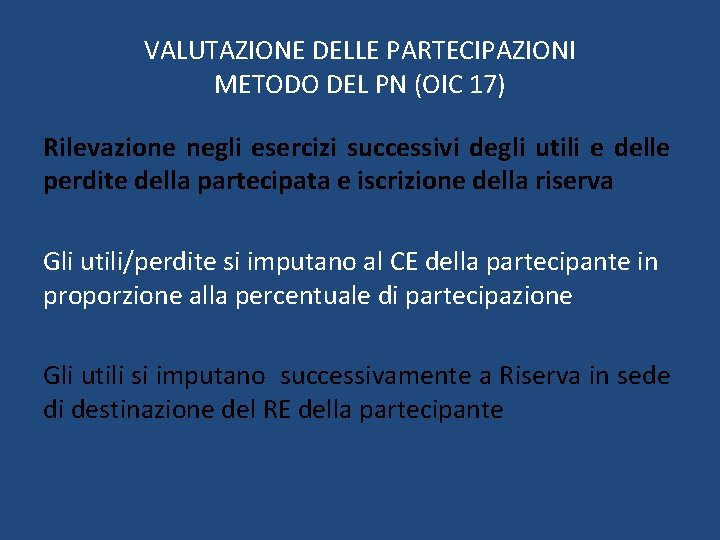 VALUTAZIONE DELLE PARTECIPAZIONI
METODO DEL PN (OIC 17)

Rilevazione negli esercizi successivi degli utili e delle perdite della partecipata e iscrizione della riserva

Gli utili/perdite si imputano al CE della partecipante in proporzione alla percentuale di partecipazione

Gli utili si imputano successivamente a Riserva in sede di destinazione del RE della partecipante